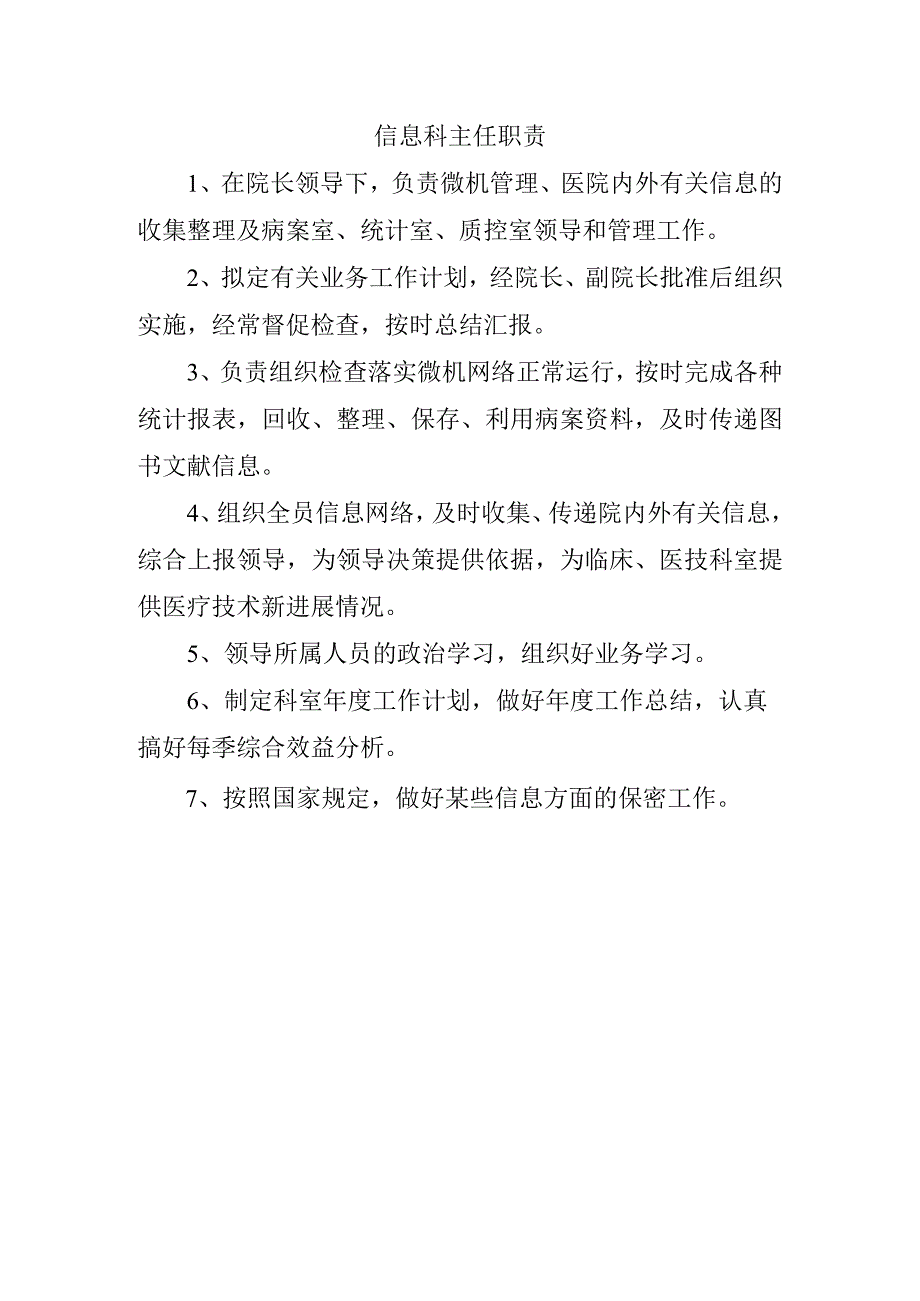 信息科主任职责

1、在院长领导下，负责微机管理、医院内外有关信息的收集整理及病案室、统计室、质控室领导和管理工作。

2、拟定有关业务工作计划，经院长、副院长批准后组织实施，经常督促检查，按时总结汇报。

3、负责组织检查落实微机网络正常运行，按时完成各种统计报表，回收、整理、保存、利用病案资料，及时传递图书文献信息。

4、组织全员信息网络，及时收集、传递院内外有关信息，综合上报领导，为领导决策提供依据，为临床、医技科室提供医疗技术新进展情况。

5、领导所属人员的政治学习，组织好业务学习。

6、制定科室年度工作计划，做好年度工作总结，认真搞好每季综合效益分析。

7、按照国家规定，做好某些信息方面的保密工作。